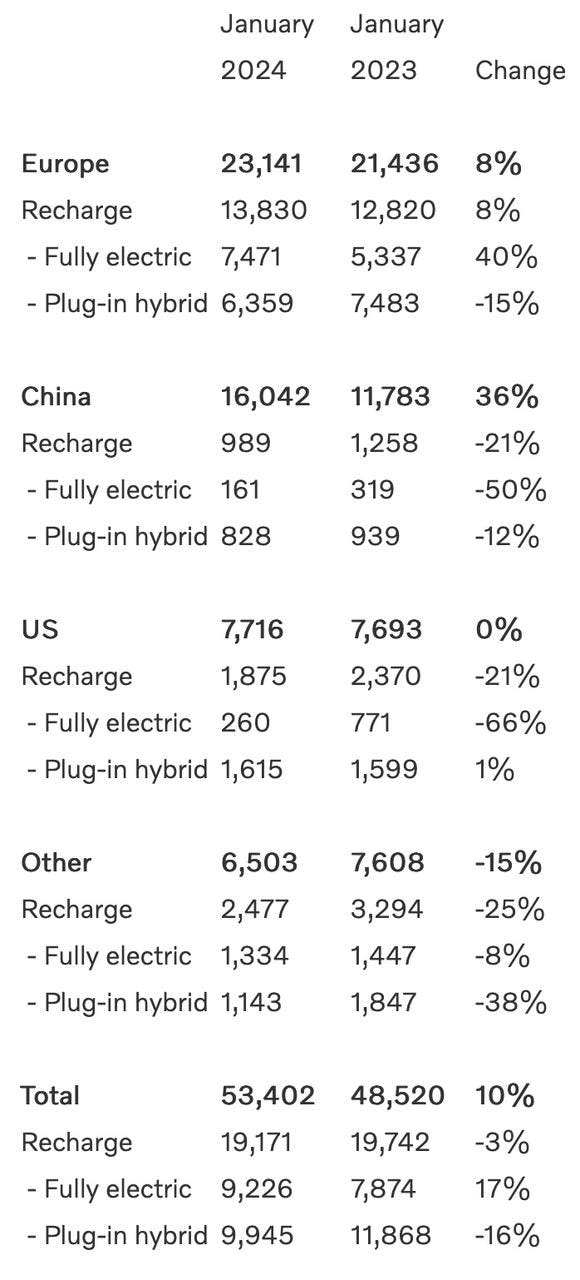 |  | January 2024 | January 2023 | Change |
|---|---|---|---|
| Europe | 23,141 | 21,436 | 8% |
| Recharge | 13,830 | 12,820 | 8% |
| - Fully electric | 7,471 | 5,337 | 40% |
| - Plug-in hybrid | 6,359 | 7,483 | -15% |
| China | 16,042 | 11,783 | 36% |
| Recharge | 989 | 1,258 | -21% |
| - Fully electric | 161 | 319 | -50% |
| - Plug-in hybrid | 828 | 939 | -12% |
| US | 7,716 | 7,693 | 0% |
| Recharge | 1,875 | 2,370 | -21% |
| - Fully electric | 260 | 771 | -66% |
| - Plug-in hybrid | 1,615 | 1,599 | 1% |
| Other | 6,503 | 7,608 | -15% |
| Recharge | 2,477 | 3,294 | -25% |
| - Fully electric | 1,334 | 1,447 | -8% |
| - Plug-in hybrid | 1,143 | 1,847 | -38% |
| Total | 53,402 | 48,520 | 10% |
| Recharge | 19,171 | 19,742 | -3% |
| - Fully electric | 9,226 | 7,874 | 17% |
| - Plug-in hybrid | 9,945 | 11,868 | -16% |